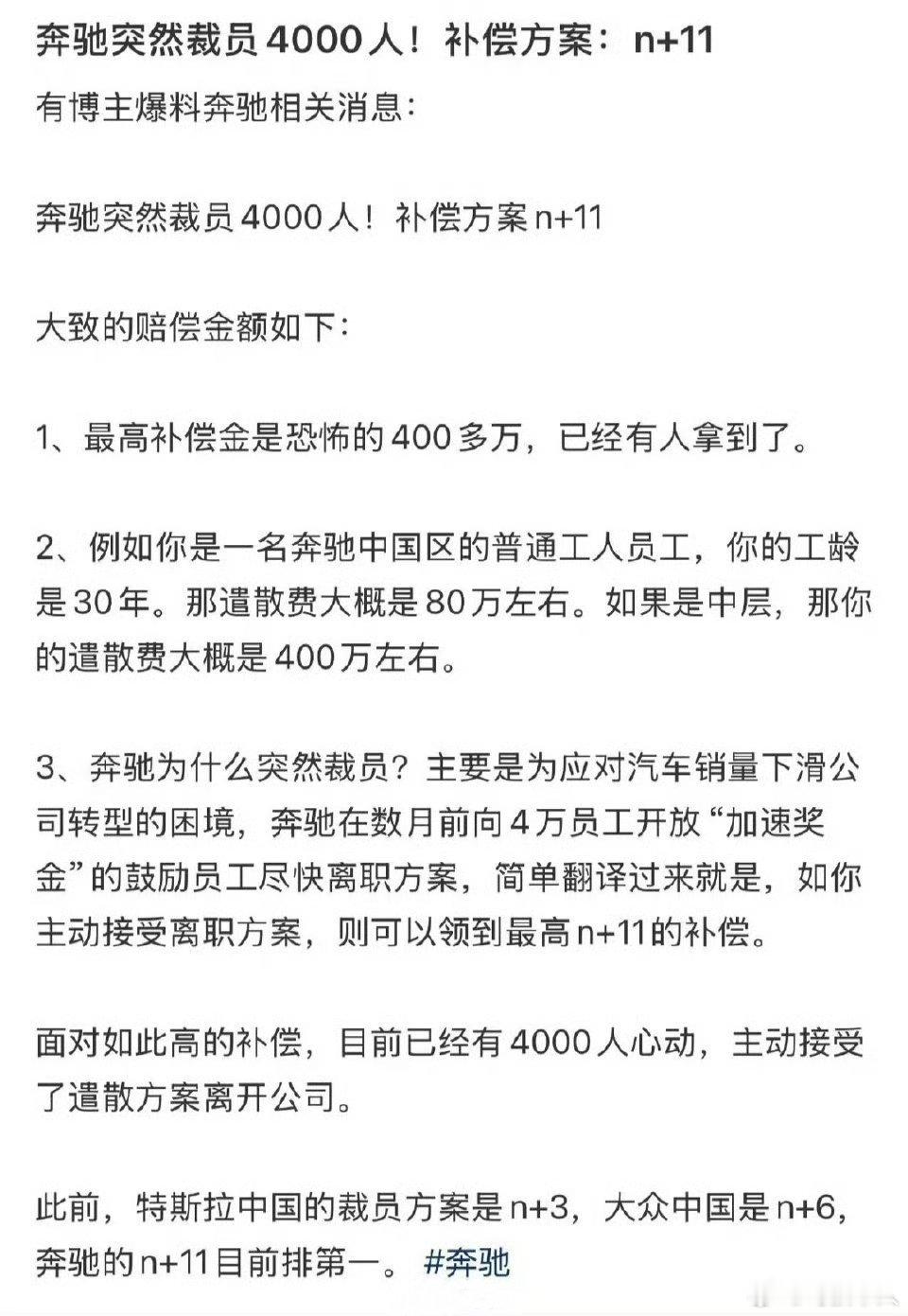 奔驰突然裁员4000人！补偿方案：n+11

有博主爆料奔驰相关消息：

奔驰突然裁员4000人！补偿方案n+11

大致的赔偿金额如下：

1、最高补偿金是恐怖的400多万，已经有人拿到了。

2、例如你是一名奔驰中国区的普通工人员工，你的工龄是30年。那遣散费大概是80万左右。如果是中层，那你的遣散费大概是400万左右。

3、奔驰为什么突然裁员？主要是为应对汽车销量下滑公司转型的困境，奔驰在数月前向4万员工开放“加速奖金”的鼓励员工尽快离职方案，简单翻译过来就是，如你主动接受离职方案，则可以领到最高n+11的补偿。

面对如此高的补偿，目前已经有4000人心动，主动接受了遣散方案离开公司。

此前，特斯拉中国的裁员方案是n+3，大众中国是n+6，奔驰的n+11目前排第一。 #奔驰